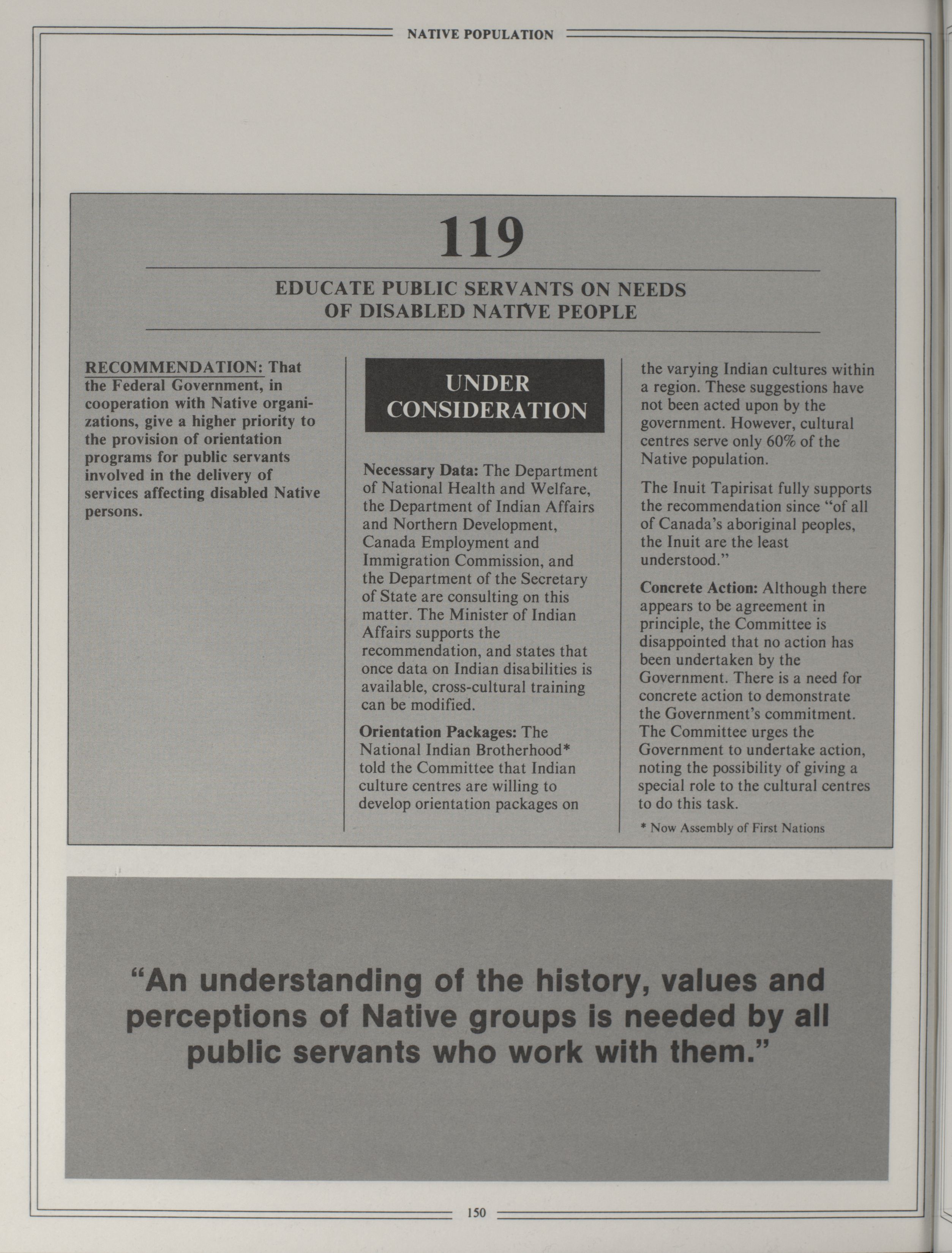 NATIVE POPULATION

119

EDUCATE PUBLIC SERVANTS ON NEEDS OF DISABLED NATIVE PEOPLE

RECOMMENDATION: That the Federal Government, in cooperation with Native organizations, give a higher priority to the provision of orientation programs for public servants involved in the delivery of services affecting disabled Native persons.

UNDER CONSIDERATION

Necessary Data: The Department of National Health and Welfare, the Department of Indian Affairs and Northern Development, Canada Employment and Immigration Commission, and the Department of the Secretary of State are consulting on this matter. The Minister of Indian Affairs supports the recommendation, and states that once data on Indian disabilities is available, cross-cultural training can be modified.

Orientation Packages: The National Indian Brotherhood* told the Committee that Indian culture centres are willing to develop orientation packages on the varying Indian cultures within a region. These suggestions have not been acted upon by the government. However, cultural centres serve only 60% of the Native population.

The Inuit Tapirisat fully supports the recommendation since "of all of Canada's aboriginal peoples, the Inuit are the least understood."

Concrete Action: Although there appears to be agreement in principle, the Committee is disappointed that no action has been undertaken by the Government. There is a need for concrete action to demonstrate the Government's commitment. The Committee urges the Government to undertake action, noting the possibility of giving a special role to the cultural centres to do this task.

* Now Assembly of First Nations

"An understanding of the history, values and perceptions of Native groups is needed by all public servants who work with them."

150